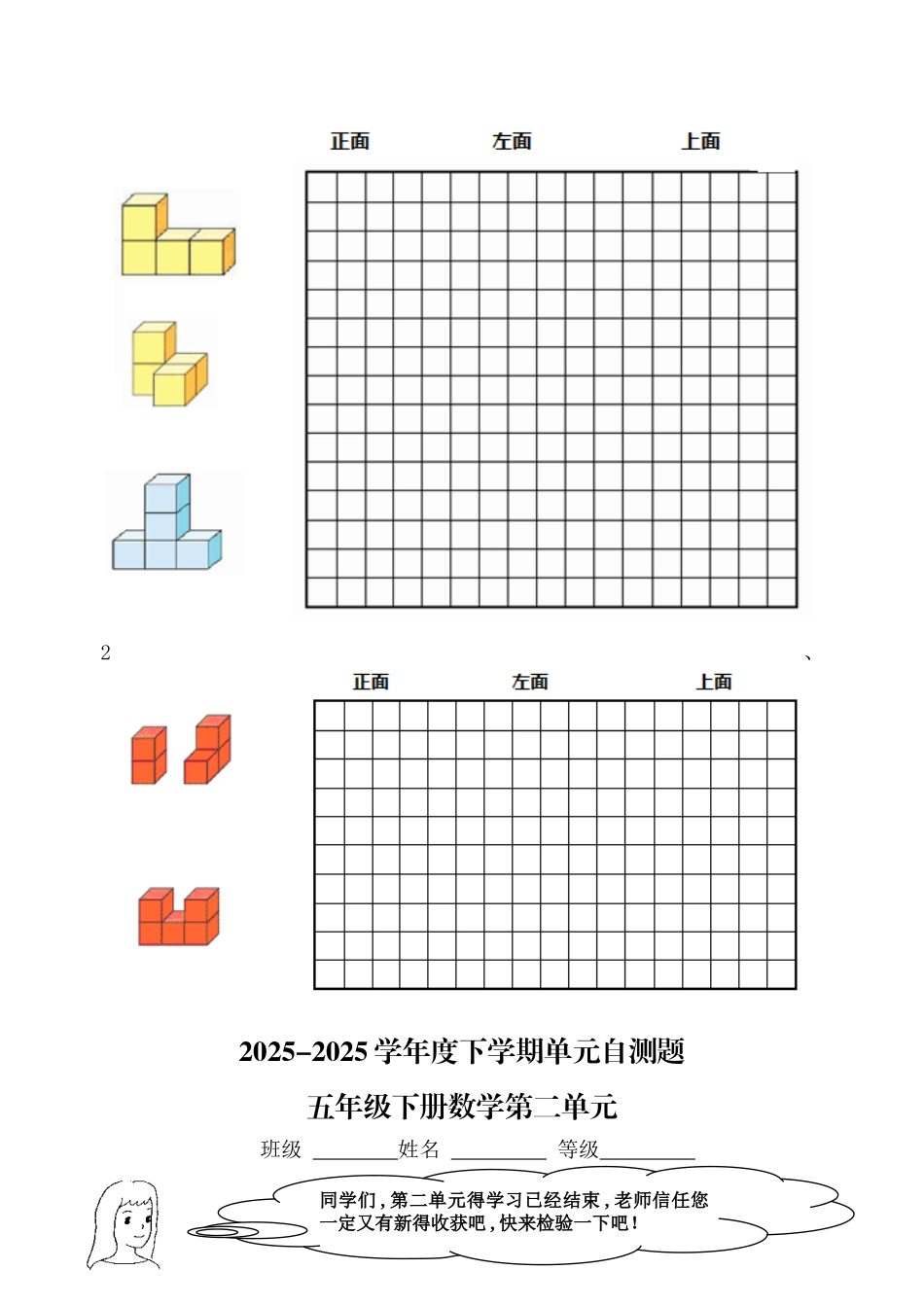 正面　　　　左面　　　　上面

2　　　　　　　　　　　　　　　　　　　　、

正面　　　　左面　　　　上面

2025–2025 学年度下学期单元自测题

五年级下册数学第二单元

班级 ________姓名 _________ 等级_________

同学们，第二单元得学习已经结束，老师信任您一定又有新得收获吧，快来检验一下吧！